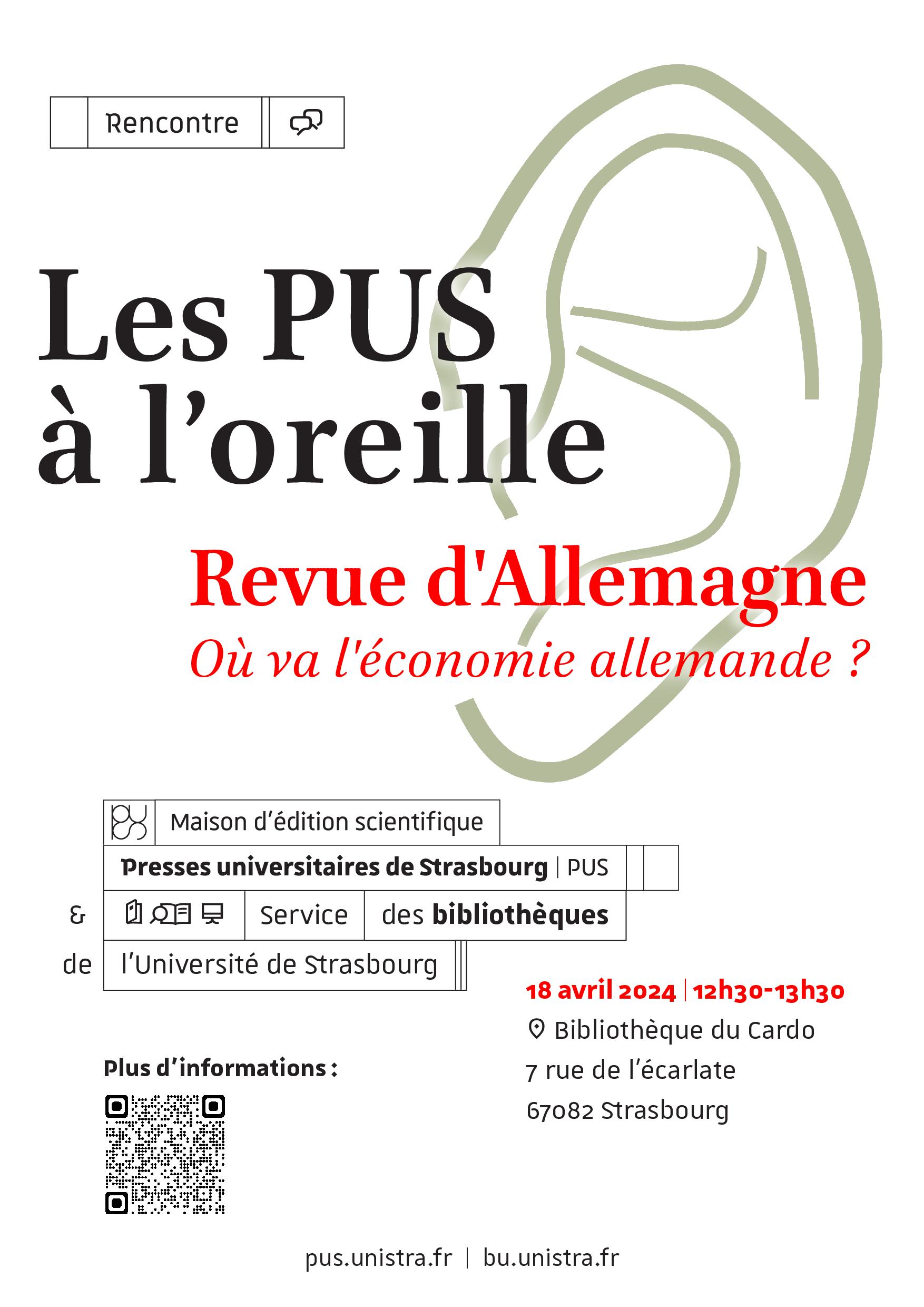 Rencontre

Les PUS à l'oreille

Revue d'Allemagne

Où va l'économie allemande ?

Maison d'édition scientifique

Presses universitaires de Strasbourg | PUS

& Service des bibliothèques

de l'Université de Strasbourg

18 avril 2024 | 12h30-13h30

Bibliothèque du Cardo
7 rue de l'écarlate
67082 Strasbourg

Plus d'informations :

pus.unistra.fr | bu.unistra.fr